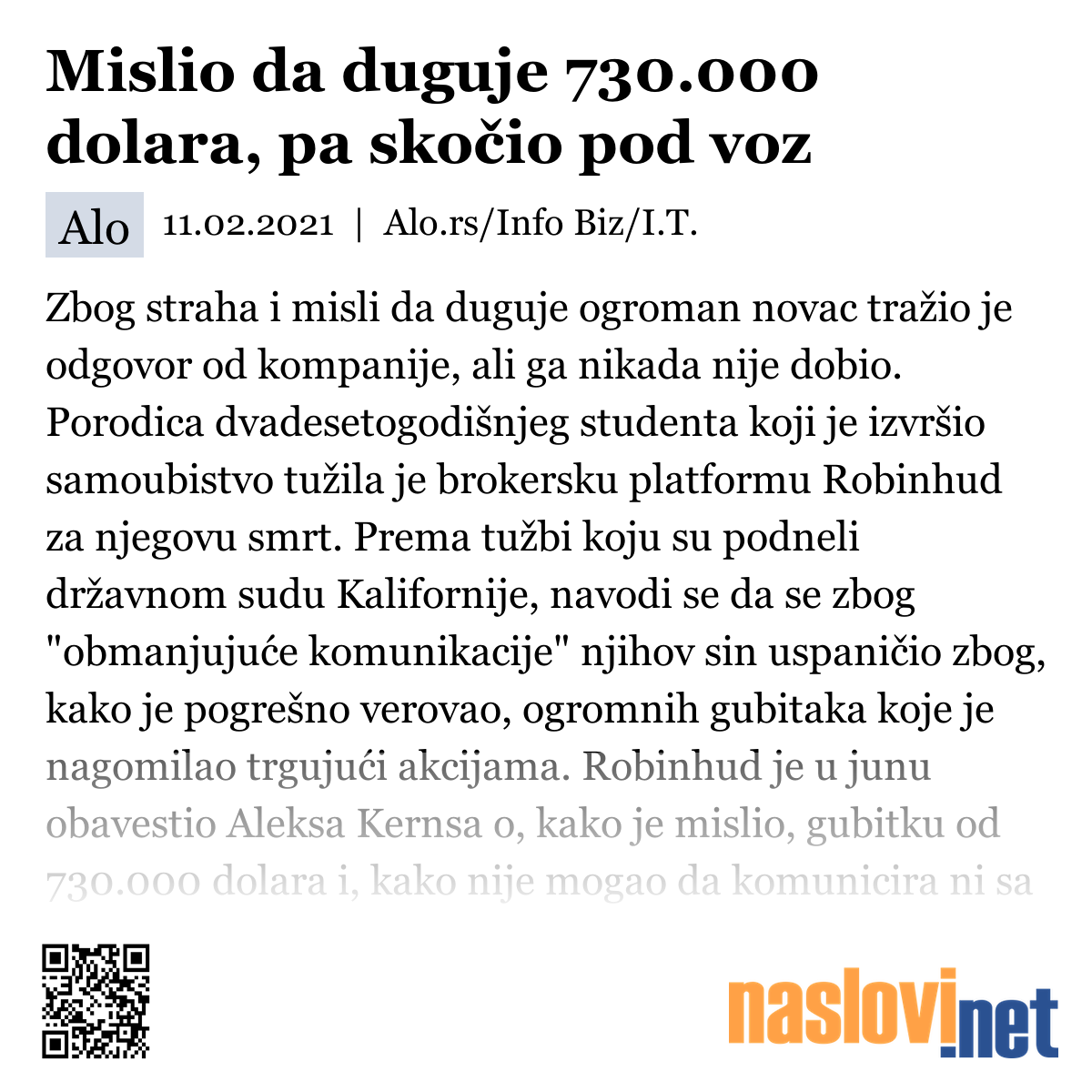 Mislio da duguje 730.000 dolara, pa skočio pod voz

Alo

11.02.2021 | Alo.rs/Info Biz/I.T.

Zbog straha i misli da duguje ogroman novac tražio je odgovor od kompanije, ali ga nikada nije dobio. Porodica dvadesetogodišnjeg studenta koji je izvršio samoubistvo tužila je brokersku platformu Robinhud za njegovu smrt. Prema tužbi koju su podneli državnom sudu Kalifornije, navodi se da se zbog "obmanjujuće komunikacije" njihov sin uspaničio zbog, kako je pogrešno verovao, ogromnih gubitaka koje je nagomilao trgujući akcijama. Robinhud je u junu obavestio Aleksa Kernsa o, kako je mislio, gubitku od 730.000 dolara i, kako nije mogao da komunicira ni sa

naslovi.net